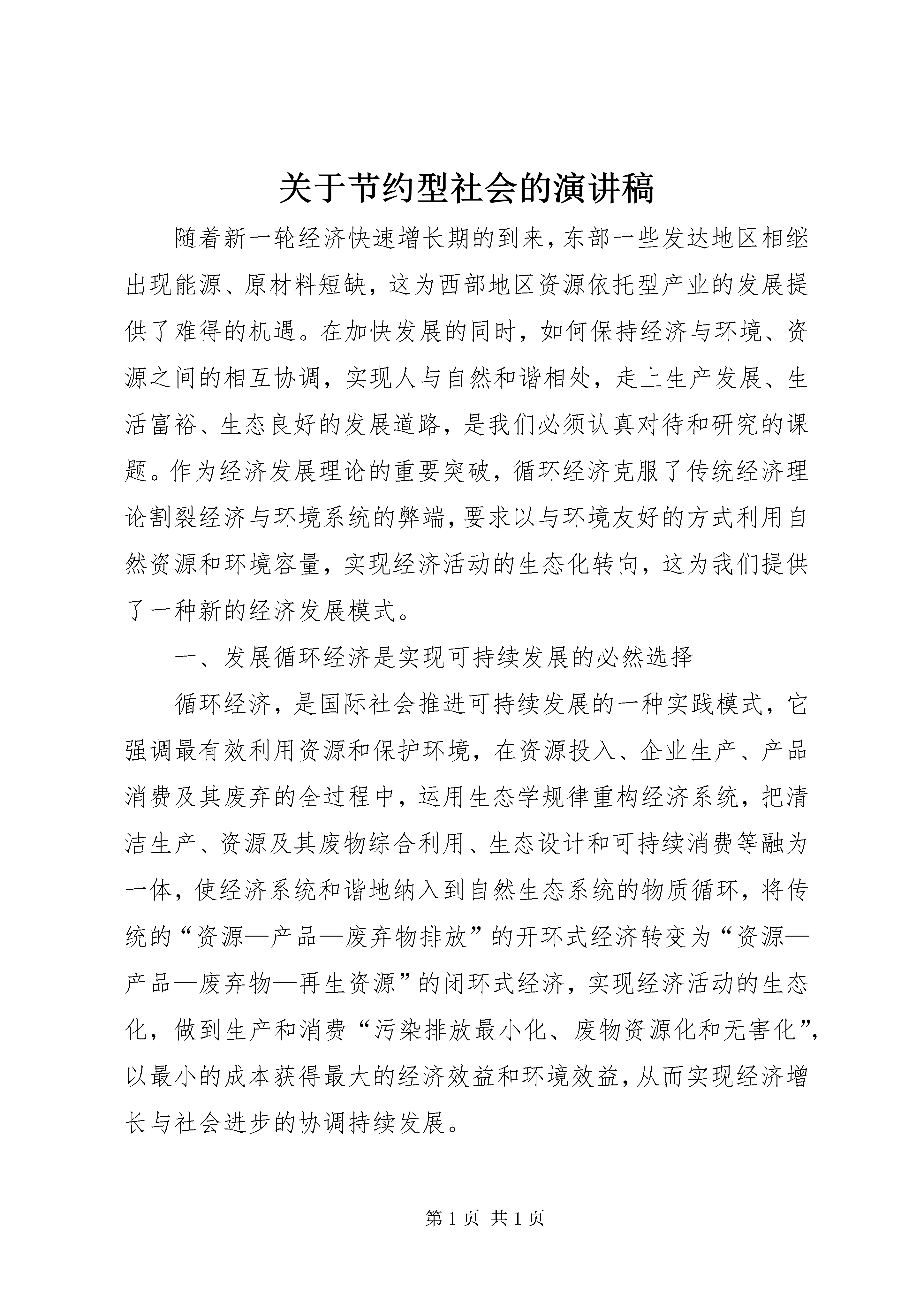 关于节约型社会的演讲稿

随着新一轮经济快速增长期的到来，东部一些发达地区相继出现能源、原材料短缺，这为西部地区资源依托型产业的发展提供了难得的机遇。在加快发展的同时，如何保持经济与环境、资源之间的相互协调，实现人与自然和谐相处，走上生产发展、生活富裕、生态良好的发展道路，是我们必须认真对待和研究的课题。作为经济发展理论的重要突破，循环经济克服了传统经济理论割裂经济与环境系统的弊端，要求以与环境友好的方式利用自然资源和环境容量，实现经济活动的生态化转向，这为我们提供了一种新的经济发展模式。

一、发展循环经济是实现可持续发展的必然选择

循环经济，是国际社会推进可持续发展的一种实践模式，它强调最有效利用资源和保护环境，在资源投入、企业生产、产品消费及其废弃的全过程中，运用生态学规律重构经济系统，把清洁生产、资源及其废物综合利用、生态设计和可持续消费等融为一体，使经济系统和谐地纳入到自然生态系统的物质循环，将传统的“资源—产品—废弃物排放”的开环式经济转变为“资源—产品—废弃物—再生资源”的闭环式经济，实现经济活动的生态化，做到生产和消费“污染排放最小化、废物资源化和无害化”，以最小的成本获得最大的经济效益和环境效益，从而实现经济增长与社会进步的协调持续发展。

第 1 页 共 1 页